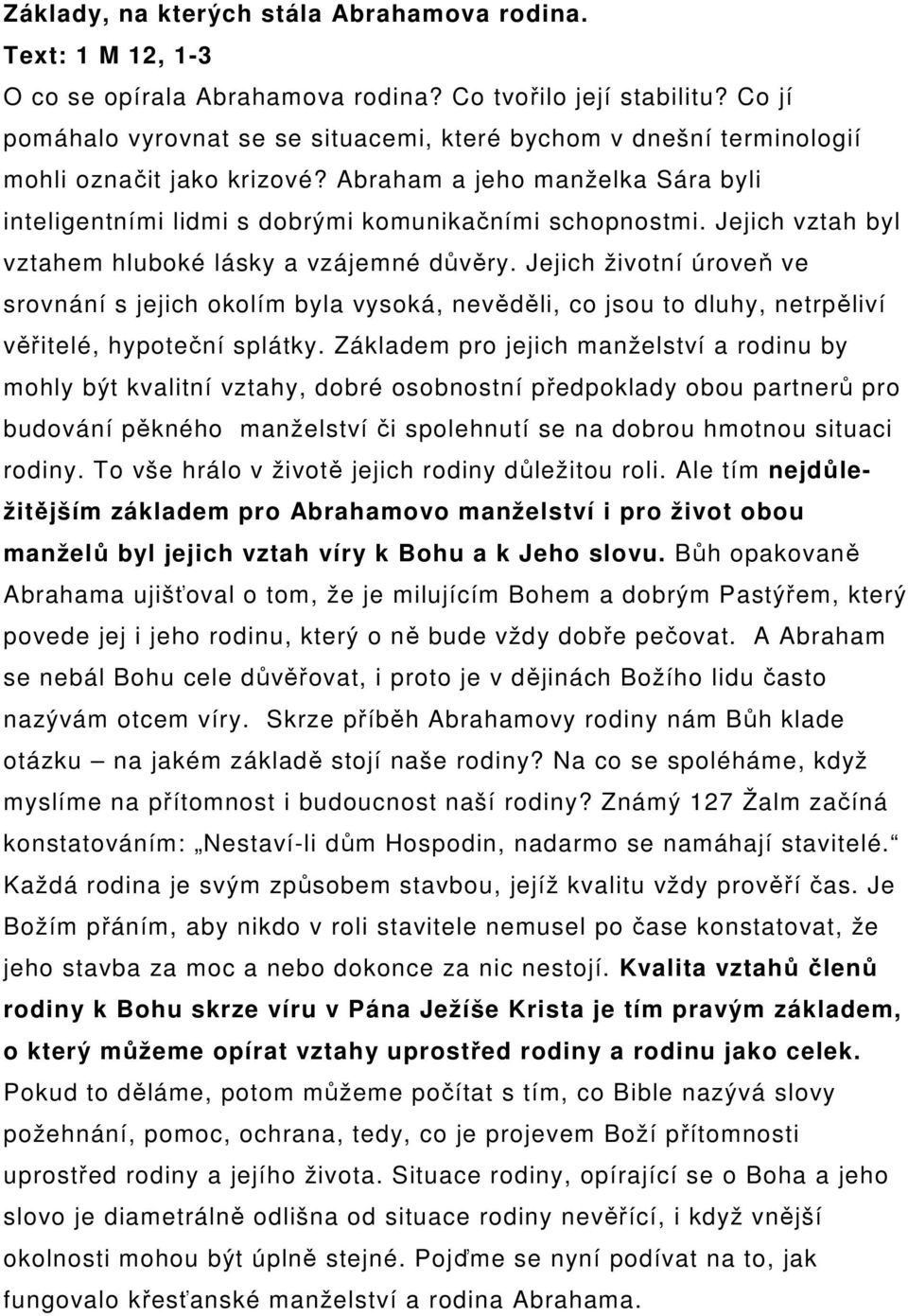 Základy, na kterých stála Abrahamova rodina.
Text: 1 M 12, 1-3

O co se opírala Abrahamova rodina? Co tvořilo její stabilitu? Co jí pomáhalo vyrovnat se se situacemi, které bychom v dnešní terminologií mohli označit jako krizové? Abraham a jeho manželka Sára byli inteligentními lidmi s dobrými komunikačními schopnostmi. Jejich vztah byl vztahem hluboké lásky a vzájemné důvěry. Jejich životní úroveň ve srovnání s jejich okolím byla vysoká, nevěděli, co jsou to dluhy, netrpěliví věřitelé, hypoteční splátky. Základem pro jejich manželství a rodinu by mohly být kvalitní vztahy, dobré osobnostní předpoklady obou partnerů pro budování pěkného manželství či spolehnutí se na dobrou hmotnou situaci rodiny. To vše hrálo v životě jejich rodiny důležitou roli. Ale tím nejdůležitějším základem pro Abrahamovo manželství i pro život obou manželů byl jejich vztah víry k Bohu a k Jeho slovu. Bůh opakovaně Abrahama ujišťoval o tom, že je milujícím Bohem a dobrým Pastýřem, který povede jej i jeho rodinu, který o ně bude vždy dobře pečovat. A Abraham se nebál Bohu cele důvěřovat, i proto je v dějinách Božího lidu často nazývám otcem víry. Skrze příběh Abrahamovy rodiny nám Bůh klade otázku – na jakém základě stojí naše rodiny? Na co se spoléháme, když myslíme na přítomnost i budoucnost naší rodiny? Známý 127 Žalm začíná konstatováním: „Nestaví-li dům Hospodin, nadarmo se namáhají stavitelé.“ Každá rodina je svým způsobem stavbou, jejíž kvalitu vždy prověří čas. Je Božím přáním, aby nikdo v roli stavitele nemusel po čase konstatovat, že jeho stavba za moc a nebo dokonce za nic nestojí. Kvalita vztahů členů rodiny k Bohu skrze víru v Pána Ježíše Krista je tím pravým základem, o který můžeme opírat vztahy uprostřed rodiny a rodinu jako celek. Pokud to děláme, potom můžeme počítat s tím, co Bible nazývá slovy požehnání, pomoc, ochrana, tedy, co je projevem Boží přítomnosti uprostřed rodiny a jejího života. Situace rodiny, opírající se o Boha a jeho slovo je diametrálně odlišna od situace rodiny nevěřící, i když vnější okolnosti mohou být úplně stejné. Pojďme se nyní podívat na to, jak fungovalo křesťanské manželství a rodina Abrahama.